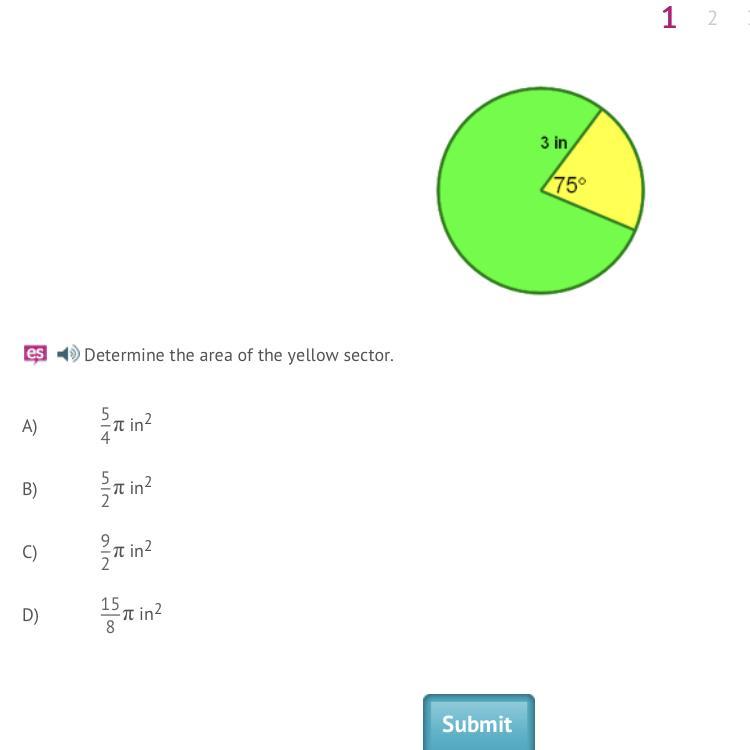 1 2

3 in

75°

es Determine the area of the yellow sector.

A) $\frac{5}{4}\pi$ in$^2$

B) $\frac{5}{2}\pi$ in$^2$

C) $\frac{9}{2}\pi$ in$^2$

D) $\frac{15}{8}\pi$ in$^2$

Submit